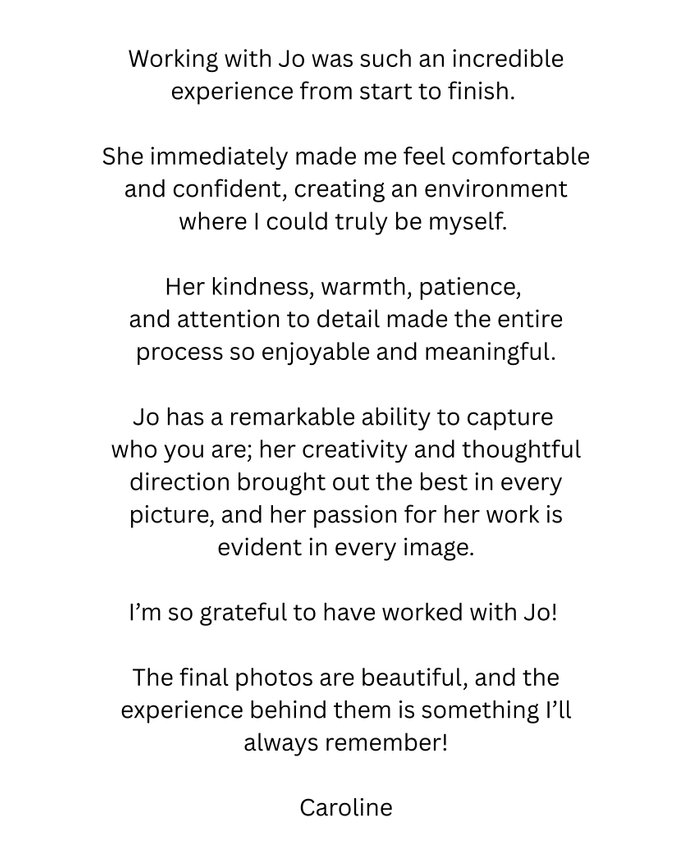 Working with Jo was such an incredible experience from start to finish.

She immediately made me feel comfortable and confident, creating an environment where I could truly be myself.

Her kindness, warmth, patience, and attention to detail made the entire process so enjoyable and meaningful.

Jo has a remarkable ability to capture who you are; her creativity and thoughtful direction brought out the best in every picture, and her passion for her work is evident in every image.

I'm so grateful to have worked with Jo!

The final photos are beautiful, and the experience behind them is something I'll always remember!

Caroline